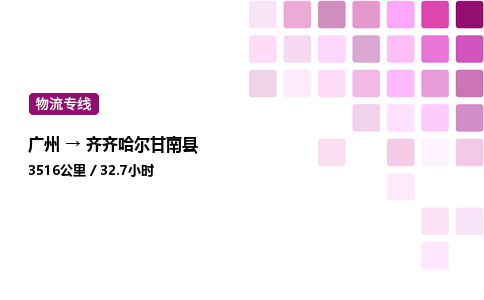 物流专线

广州 → 齐齐哈尔甘南县

3516公里 / 32.7小时